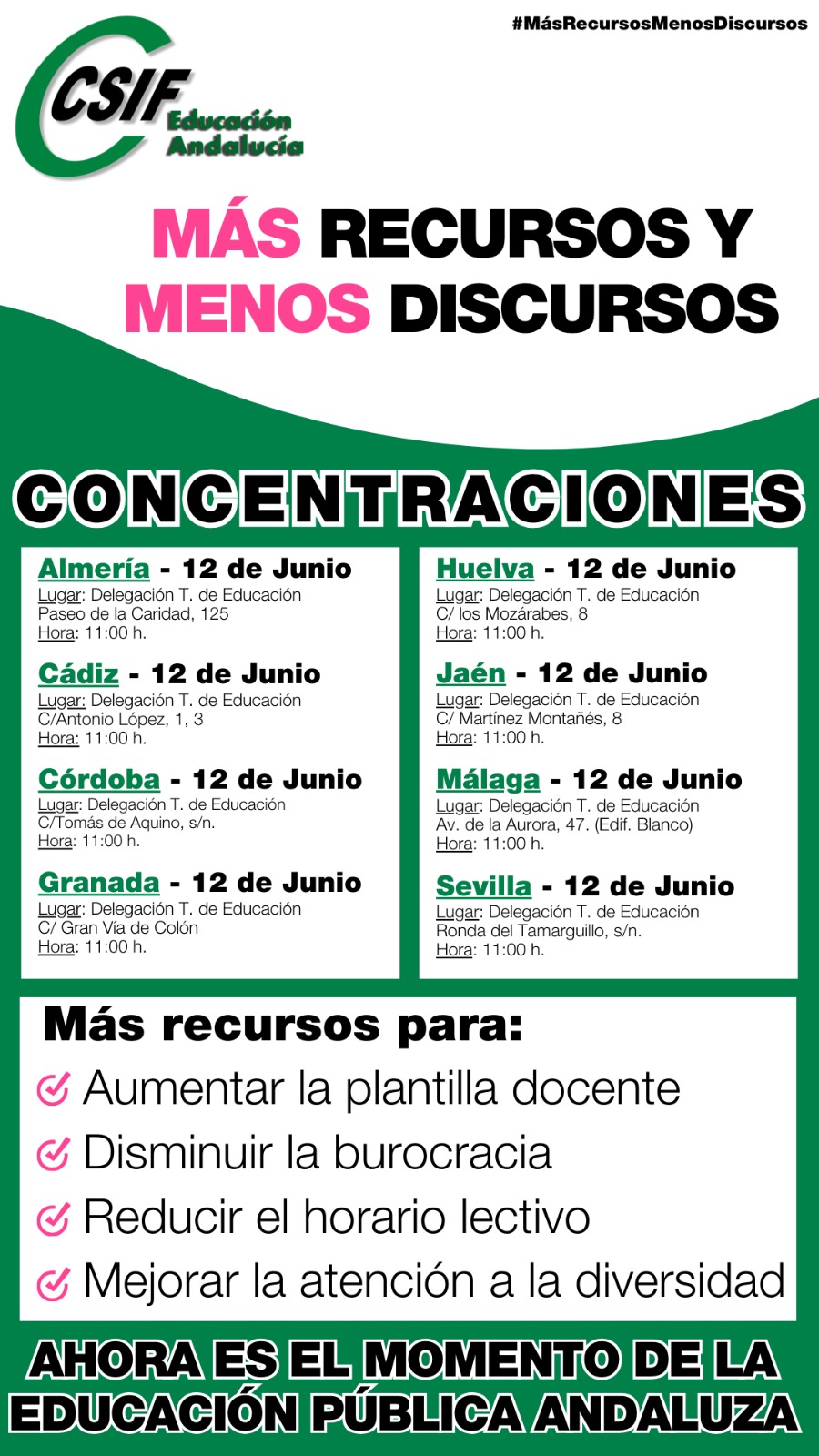 #MásRecursosMenosDiscursos

CSIF Educación Andalucía

MÁS RECURSOS Y MENOS DISCURSOS

CONCENTRACIONES

Almería - 12 de Junio
Lugar: Delegación T. de Educación
Paseo de la Caridad, 125
Hora: 11:00 h.

Cádiz - 12 de Junio
Lugar: Delegación T. de Educación
C/Antonio López, 1, 3
Hora: 11:00 h.

Córdoba - 12 de Junio
Lugar: Delegación T. de Educación
C/Tomás de Aquino, s/n.
Hora: 11:00 h.

Granada - 12 de Junio
Lugar: Delegación T. de Educación
C/ Gran Vía de Colón
Hora: 11:00 h.

Huelva - 12 de Junio
Lugar: Delegación T. de Educación
C/ los Mozárabes, 8
Hora: 11:00 h.

Jaén - 12 de Junio
Lugar: Delegación T. de Educación
C/ Martínez Montañés, 8
Hora: 11:00 h.

Málaga - 12 de Junio
Lugar: Delegación T. de Educación
Av. de la Aurora, 47. (Edif. Blanco)
Hora: 11:00 h.

Sevilla - 12 de Junio
Lugar: Delegación T. de Educación
Ronda del Tamarguillo, s/n.
Hora: 11:00 h.

Más recursos para:
Aumentar la plantilla docente
Disminuir la burocracia
Reducir el horario lectivo
Mejorar la atención a la diversidad

AHORA ES EL MOMENTO DE LA EDUCACIÓN PÚBLICA ANDALUZA